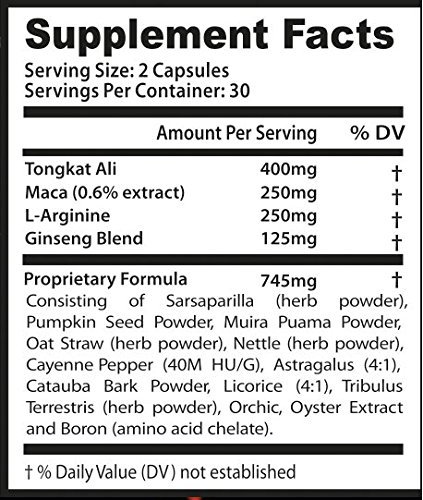 Supplement Facts
Serving Size: 2 Capsules
Servings Per Container: 30

| | Amount Per Serving | % DV |
|---|---|---|
| Tongkat Ali | 400mg | † |
| Maca (0.6% extract) | 250mg | † |
| L-Arginine | 250mg | † |
| Ginseng Blend | 125mg | † |
| Proprietary Formula | 745mg | † |

Consisting of Sarsaparilla (herb powder), Pumpkin Seed Powder, Muira Puama Powder, Oat Straw (herb powder), Nettle (herb powder), Cayenne Pepper (40M HU/G), Astragalus (4:1), Catauba Bark Powder, Licorice (4:1), Tribulus Terrestris (herb powder), Orchic, Oyster Extract and Boron (amino acid chelate).

† % Daily Value (DV) not established